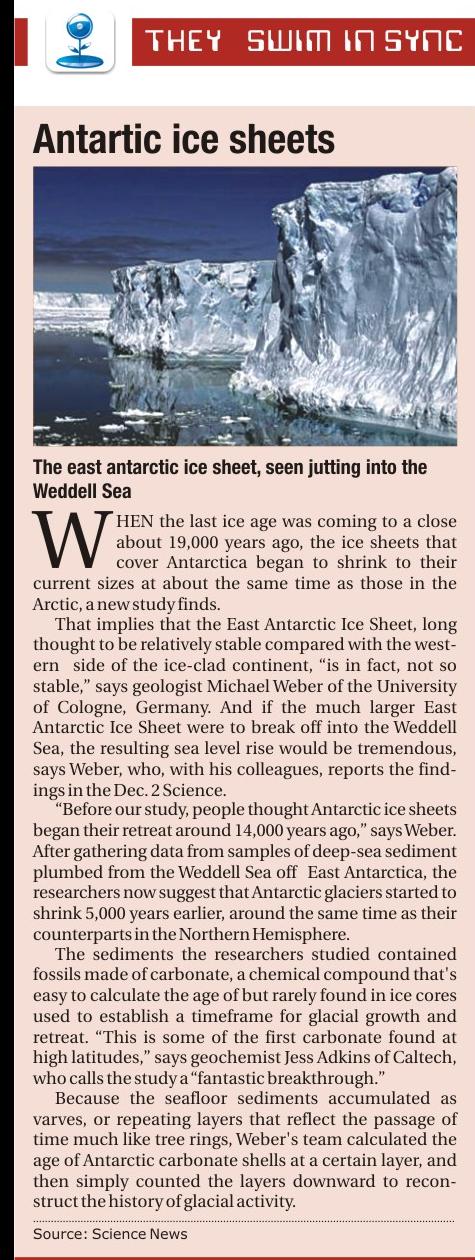 THEY SWIM IN SYNC

Antartic ice sheets

The east antarctic ice sheet, seen jutting into the Weddell Sea

WHEN the last ice age was coming to a close about 19,000 years ago, the ice sheets that cover Antarctica began to shrink to their current sizes at about the same time as those in the Arctic, a new study finds.

That implies that the East Antarctic Ice Sheet, long thought to be relatively stable compared with the western side of the ice-clad continent, "is in fact, not so stable," says geologist Michael Weber of the University of Cologne, Germany. And if the much larger East Antarctic Ice Sheet were to break off into the Weddell Sea, the resulting sea level rise would be tremendous, says Weber, who, with his colleagues, reports the findings in the Dec. 2 Science.

"Before our study, people thought Antarctic ice sheets began their retreat around 14,000 years ago," says Weber. After gathering data from samples of deep-sea sediment plumbed from the Weddell Sea off East Antarctica, the researchers now suggest that Antarctic glaciers started to shrink 5,000 years earlier, around the same time as their counterparts in the Northern Hemisphere.

The sediments the researchers studied contained fossils made of carbonate, a chemical compound that's easy to calculate the age of but rarely found in ice cores used to establish a timeframe for glacial growth and retreat. "This is some of the first carbonate found at high latitudes," says geochemist Jess Adkins of Caltech, who calls the study a "fantastic breakthrough."

Because the seafloor sediments accumulated as varves, or repeating layers that reflect the passage of time much like tree rings, Weber's team calculated the age of Antarctic carbonate shells at a certain layer, and then simply counted the layers downward to reconstruct the history of glacial activity.

Source: Science News